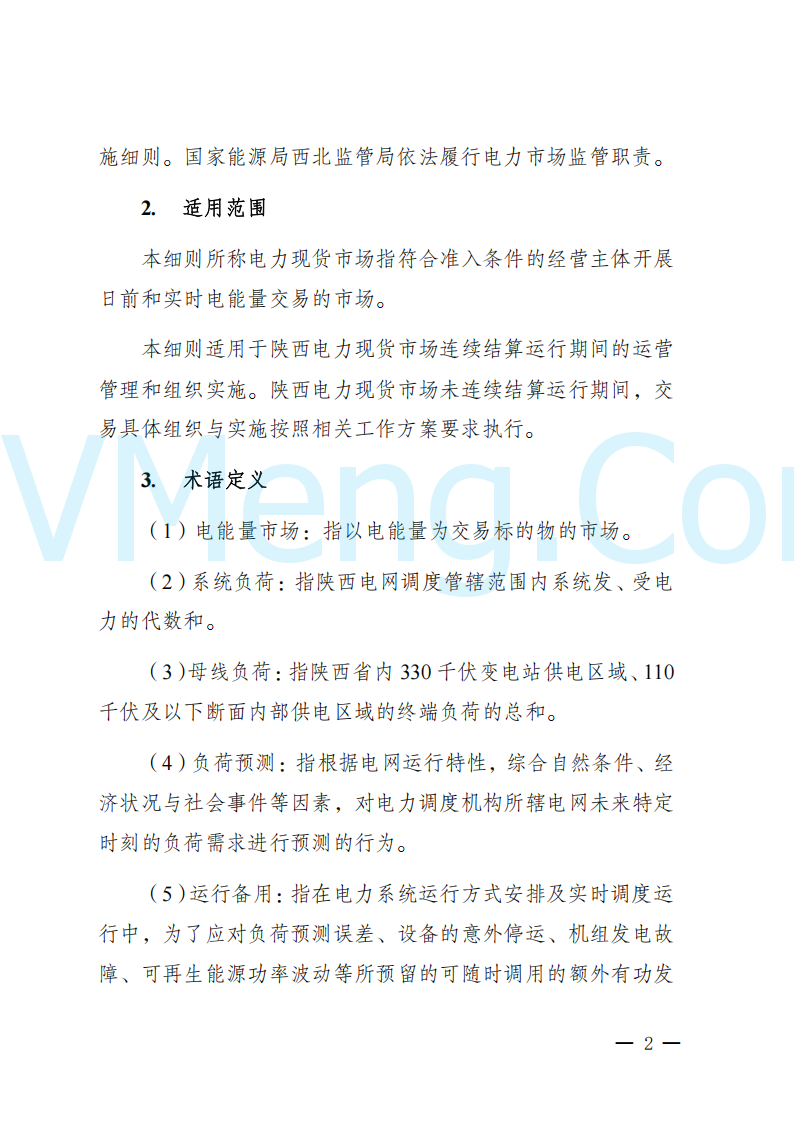 施细则。国家能源局西北监管局依法履行电力市场监管职责。

2. 适用范围

本细则所称电力现货市场指符合准入条件的经营主体开展日前和实时电能量交易的市场。

本细则适用于陕西电力现货市场连续结算运行期间的运营管理和组织实施。陕西电力现货市场未连续结算运行期间，交易具体组织与实施按照相关工作方案要求执行。

VMeng.Co

3. 术语定义

（1）电能量市场：指以电能量为交易标的物的市场。

（2）系统负荷：指陕西电网调度管辖范围内系统发、受电力的代数和。

（3）母线负荷：指陕西省内 330 千伏变电站供电区域、110 千伏及以下断面内部供电区域的终端负荷的总和。

（4）负荷预测：指根据电网运行特性，综合自然条件、经济状况与社会事件等因素，对电力调度机构所辖电网未来特定时刻的负荷需求进行预测的行为。

（5）运行备用：指在电力系统运行方式安排及实时调度运行中，为了应对负荷预测误差、设备的意外停运、机组发电故障、可再生能源功率波动等所预留的可随时调用的额外有功发

— 2 —